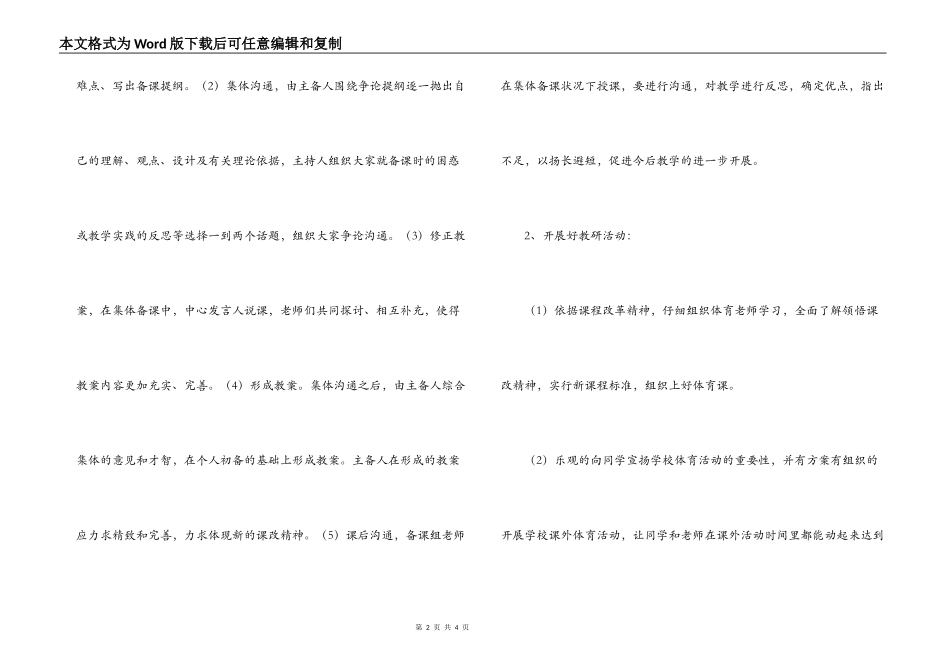 本文格式为Word版下载后可任意编辑和复制

难点、写出备课提纲。（2）集体沟通，由主备人围绕争论提纲逐一抛出自己的理解、观点、设计及有关理论依据，主持人组织大家就备课时的困惑或教学实践的反思等选择一到两个话题，组织大家争论沟通。（3）修正教案，在集体备课中，中心发言人说课，老师们共同探讨、相互补充，使得教案内容更加充实、完善。（4）形成教案。集体沟通之后，由主备人综合集体的意见和才智，在个人初备的基础上形成教案。主备人在形成的教案应力求精致和完善，力求体现新的课改精神。（5）课后沟通，备课组老师在集体备课状况下授课，要进行沟通，对教学进行反思，确定优点，指出不足，以扬长避短，促进今后教学的进一步开展。

2、开展好教研活动：

（1）依据课程改革精神，仔细组织体育老师学习，全面了解领悟课改精神，实行新课程标准，组织上好体育课。

（2）乐观的向同学宣扬学校体育活动的重要性，并有方案有组织的开展学校课外体育活动，让同学和老师在课外活动时间里都能动起来达到

第 2 页 共 4 页